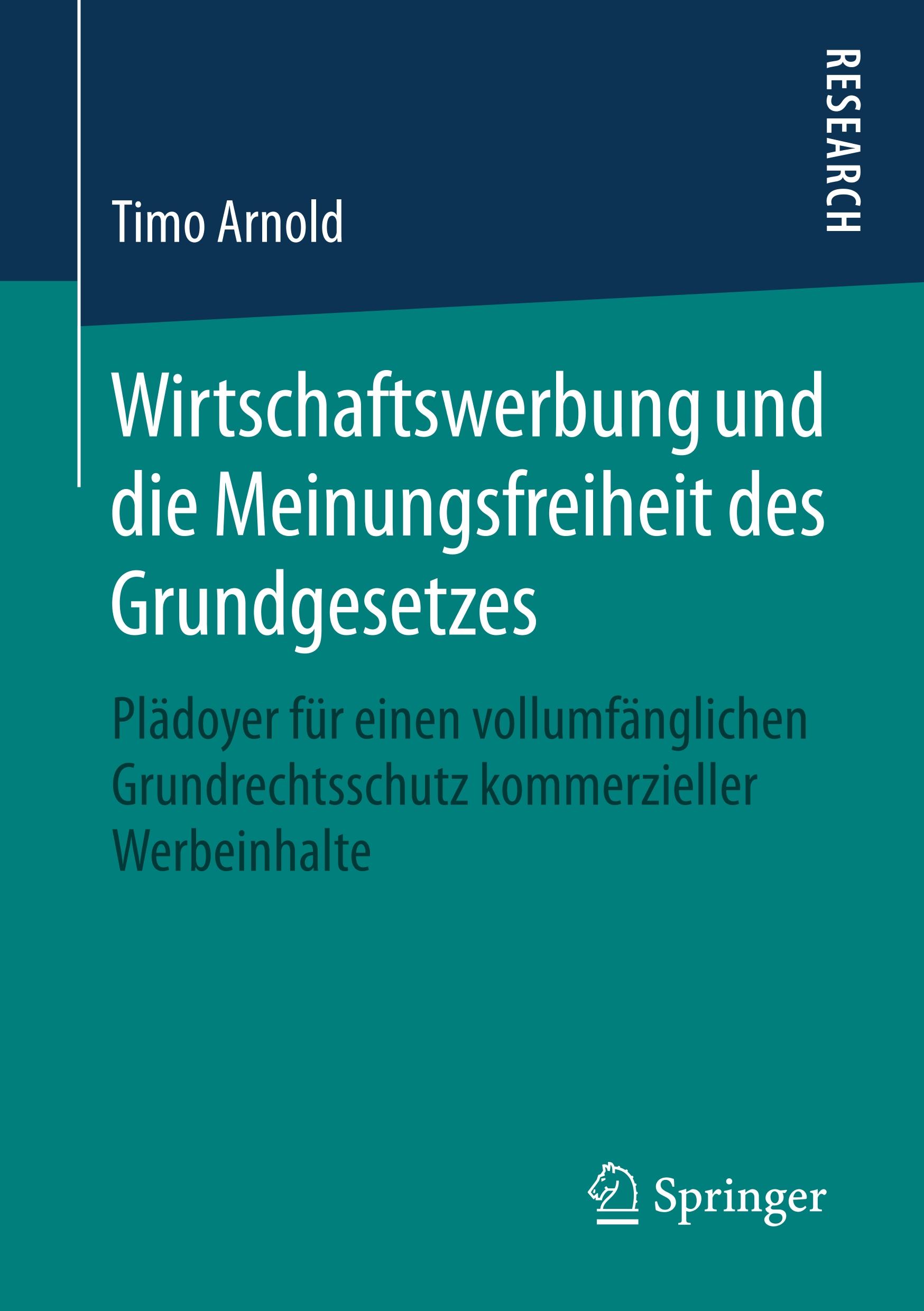 RESEARCH

Timo Arnold

Wirtschaftswerbung und die Meinungsfreiheit des Grundgesetzes

Plädoyer für einen vollumfänglichen Grundrechtsschutz kommerzieller Werbeinhalte

Springer